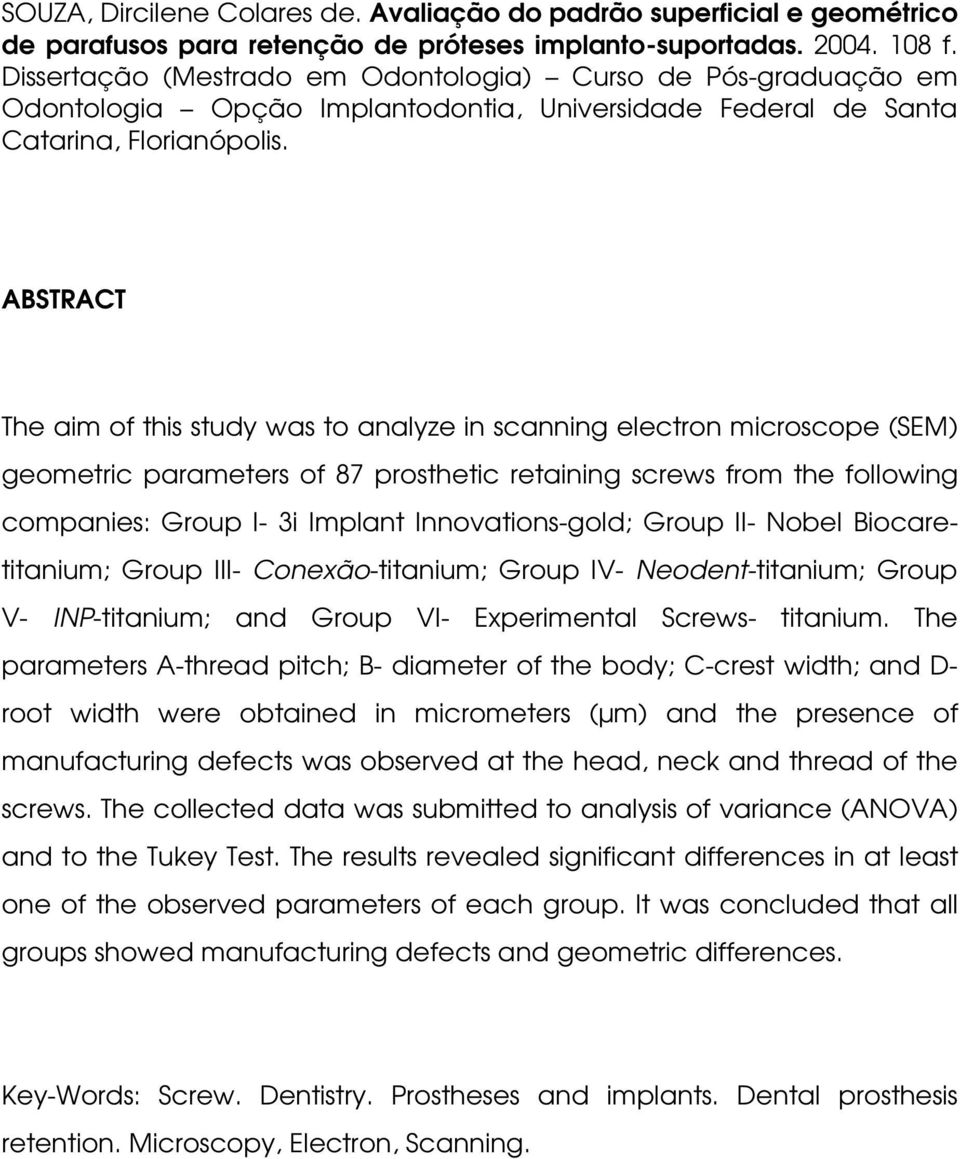 SOUZA, Dircilene Colares de. Avaliação do padrão superficial e geométrico de parafusos para retenção de próteses implanto-suportadas. 2004. 108 f. Dissertação (Mestrado em Odontologia) – Curso de Pós-graduação em Odontologia – Opção Implantodontia, Universidade Federal de Santa Catarina, Florianópolis.

ABSTRACT

The aim of this study was to analyze in scanning electron microscope (SEM) geometric parameters of 87 prosthetic retaining screws from the following companies: Group I- 3i Implant Innovations-gold; Group II- Nobel Biocare-titanium; Group III- Conexão-titanium; Group IV- Neodent-titanium; Group V- INP-titanium; and Group VI- Experimental Screws- titanium. The parameters A-thread pitch; B- diameter of the body; C-crest width; and D-root width were obtained in micrometers (μm) and the presence of manufacturing defects was observed at the head, neck and thread of the screws. The collected data was submitted to analysis of variance (ANOVA) and to the Tukey Test. The results revealed significant differences in at least one of the observed parameters of each group. It was concluded that all groups showed manufacturing defects and geometric differences.

Key-Words: Screw. Dentistry. Prostheses and implants. Dental prosthesis retention. Microscopy, Electron, Scanning.